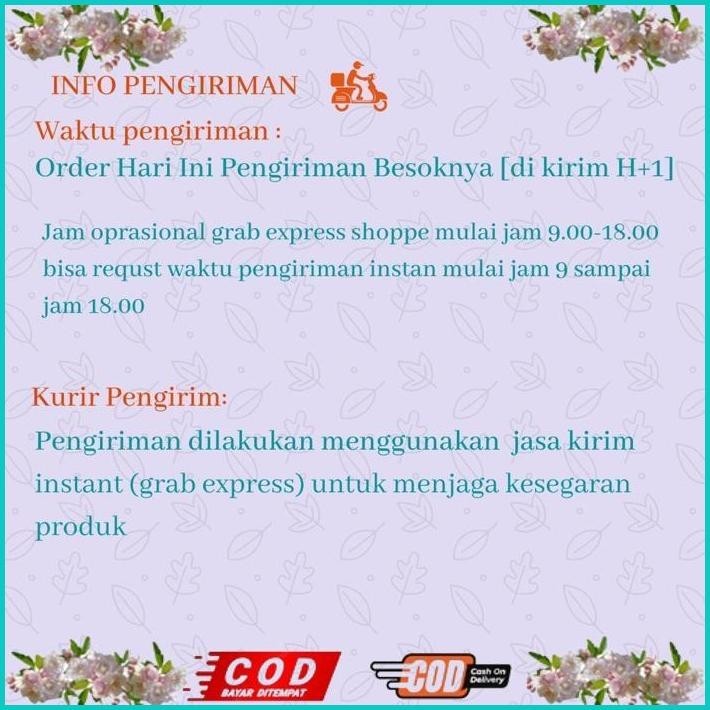 INFO PENGIRIMAN

Waktu pengiriman :

Order Hari Ini Pengiriman Besoknya [di kirim H+1]

Jam oprasional grab express shoppe mulai jam 9.00-18.00 bisa requst waktu pengiriman instan mulai jam 9 sampai jam 18.00

Kurir Pengirim:

Pengiriman dilakukan menggunakan jasa kirim instant (grab express) untuk menjaga kesegaran produk

COD
BAYAR DITEMPAT

COD
Cash On Delivery